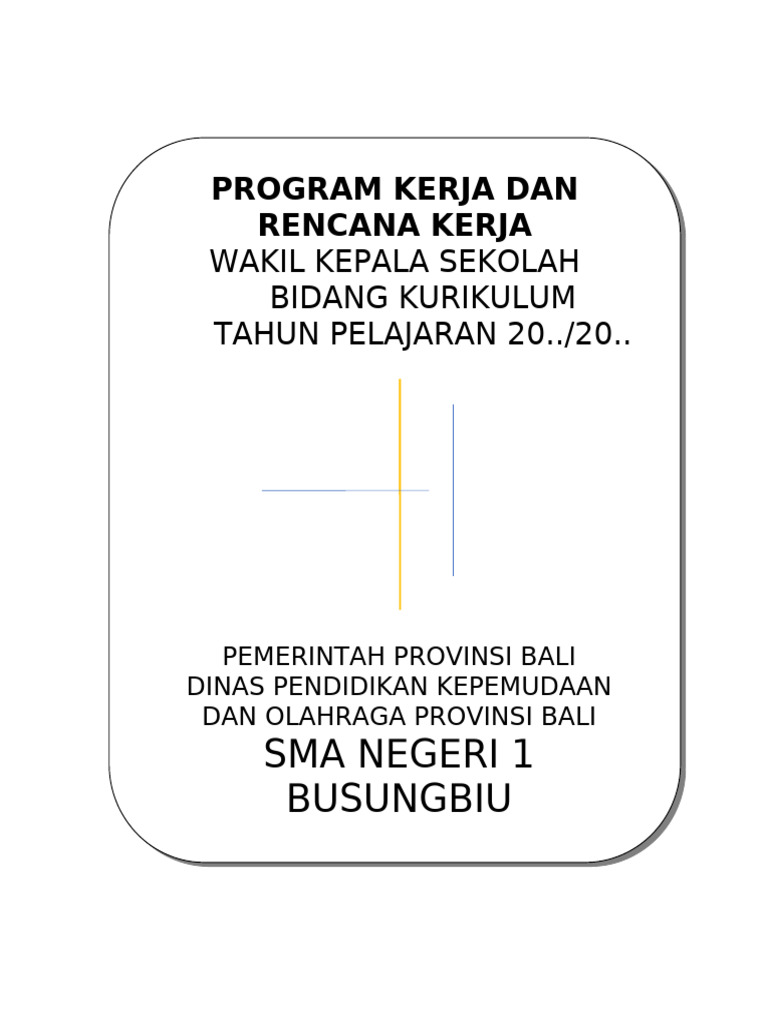 PROGRAM KERJA DAN RENCANA KERJA
WAKIL KEPALA SEKOLAH
BIDANG KURIKULUM
TAHUN PELAJARAN 20../20..

PEMERINTAH PROVINSI BALI
DINAS PENDIDIKAN KEPEMUDAAN
DAN OLAHRAGA PROVINSI BALI
SMA NEGERI 1
BUSUNGBIU